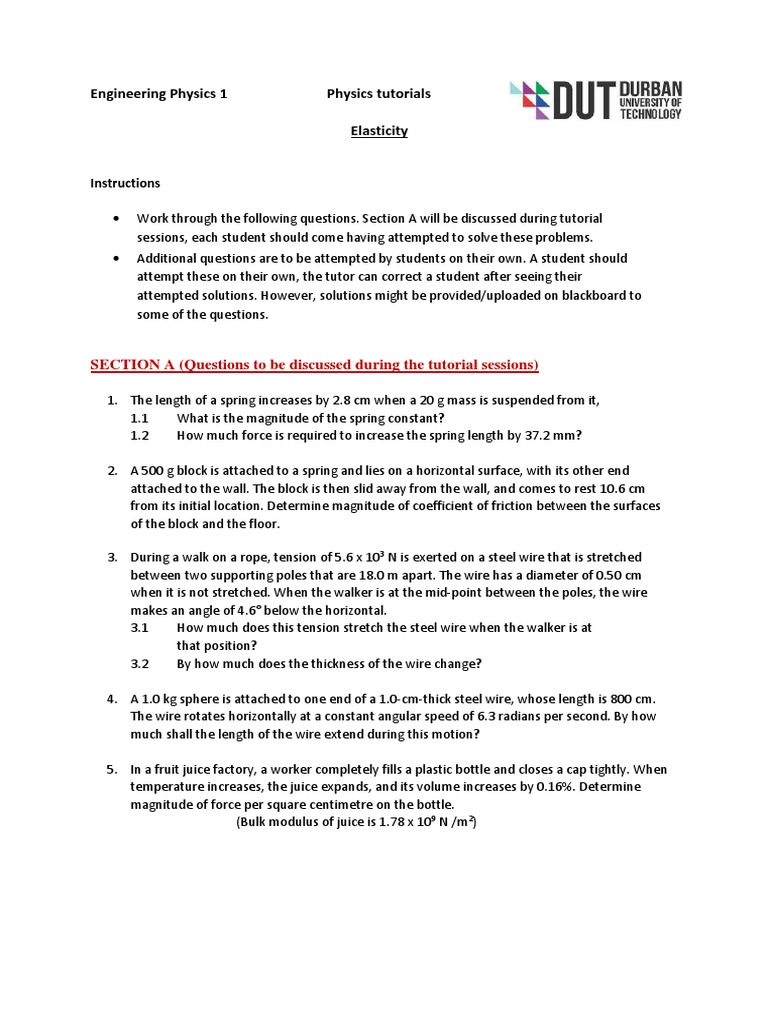 Engineering Physics 1 Physics tutorials

DUT DURBAN UNIVERSITY OF TECHNOLOGY

Elasticity

Instructions

• Work through the following questions. Section A will be discussed during tutorial sessions, each student should come having attempted to solve these problems.
• Additional questions are to be attempted by students on their own. A student should attempt these on their own, the tutor can correct a student after seeing their attempted solutions. However, solutions might be provided/uploaded on blackboard to some of the questions.

SECTION A (Questions to be discussed during the tutorial sessions)

1. The length of a spring increases by 2.8 cm when a 20 g mass is suspended from it,
1.1 What is the magnitude of the spring constant?
1.2 How much force is required to increase the spring length by 37.2 mm?

2. A 500 g block is attached to a spring and lies on a horizontal surface, with its other end attached to the wall. The block is then slid away from the wall, and comes to rest 10.6 cm from its initial location. Determine magnitude of coefficient of friction between the surfaces of the block and the floor.

3. During a walk on a rope, tension of $5.6 \times 10^3$ N is exerted on a steel wire that is stretched between two supporting poles that are 18.0 m apart. The wire has a diameter of 0.50 cm when it is not stretched. When the walker is at the mid-point between the poles, the wire makes an angle of 4.6° below the horizontal.
3.1 How much does this tension stretch the steel wire when the walker is at that position?
3.2 By how much does the thickness of the wire change?

4. A 1.0 kg sphere is attached to one end of a 1.0-cm-thick steel wire, whose length is 800 cm. The wire rotates horizontally at a constant angular speed of 6.3 radians per second. By how much shall the length of the wire extend during this motion?

5. In a fruit juice factory, a worker completely fills a plastic bottle and closes a cap tightly. When temperature increases, the juice expands, and its volume increases by 0.16%. Determine magnitude of force per square centimetre on the bottle.
(Bulk modulus of juice is $1.78 \times 10^9$ N /m$^2$)